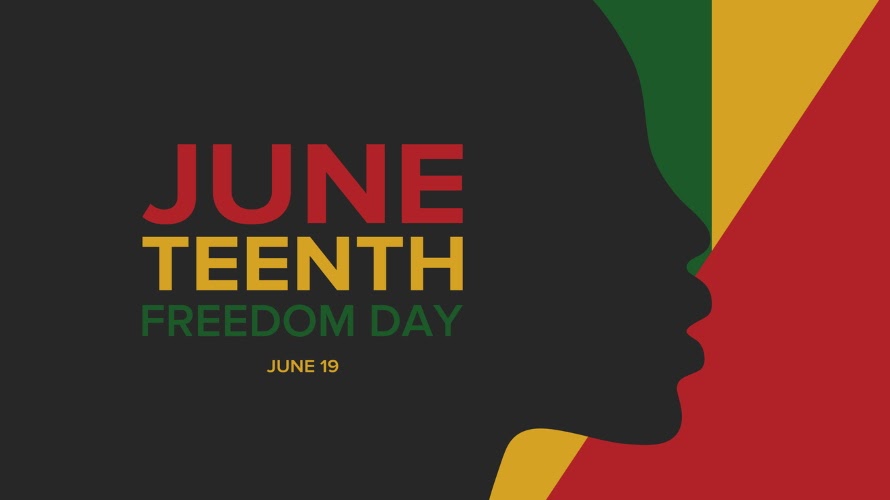 JUNE
TEENTH
FREEDOM DAY
JUNE 19